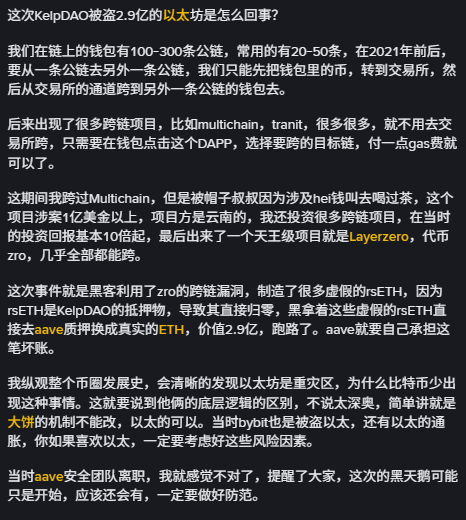 这次KelpDAO被盗2.9亿的以太坊是怎么回事?

我们在链上的钱包有100-300条公链，常用的有20-50条，在2021年前后，要从一条公链去另外一条公链，我们只能先把钱包里的币，转到交易所，然后从交易所的通道跨到另外一条公链的钱包去。

后来出现了很多跨链项目，比如multichain，tranit，很多很多，就不用去交易所跨，只需要在钱包点击这个DAPP，选择要跨的目标链，付一点gas费就可以了。

这期间我跨过Multichain，但是被帽子叔叔因为涉及hei钱叫去喝过茶，这个项目涉案1亿美金以上，项目方是云南的，我还投资很多跨链项目，在当时的投资回报基本10倍起，最后出来了一个天王级项目就是Layerzero，代币zro，几乎全部都能跨。

这次事件就是黑客利用了zro的跨链漏洞，制造了很多虚假的rsETH，因为rsETH是KelpDAO的抵押物，导致其直接归零，黑拿着这些虚假的rsETH直接去aave质押换成真实的ETH，价值2.9亿，跑路了。aave就要自己承担这笔坏账。

我纵观整个币圈发展史，会清晰的发现以太坊是重灾区，为什么比特币少出现这种事情。这就要说到他俩的底层逻辑的区别，不说太深奥，简单讲就是大饼的机制不能改，以太的可以。当时bybit也是被盗以太，还有以太的通胀，你如果喜欢以太，一定要考虑好这些风险因素。

当时aave安全团队离职，我就感觉不对了，提醒了大家，这次的黑天鹅可能只是开始，应该还会有，一定要做好防范。